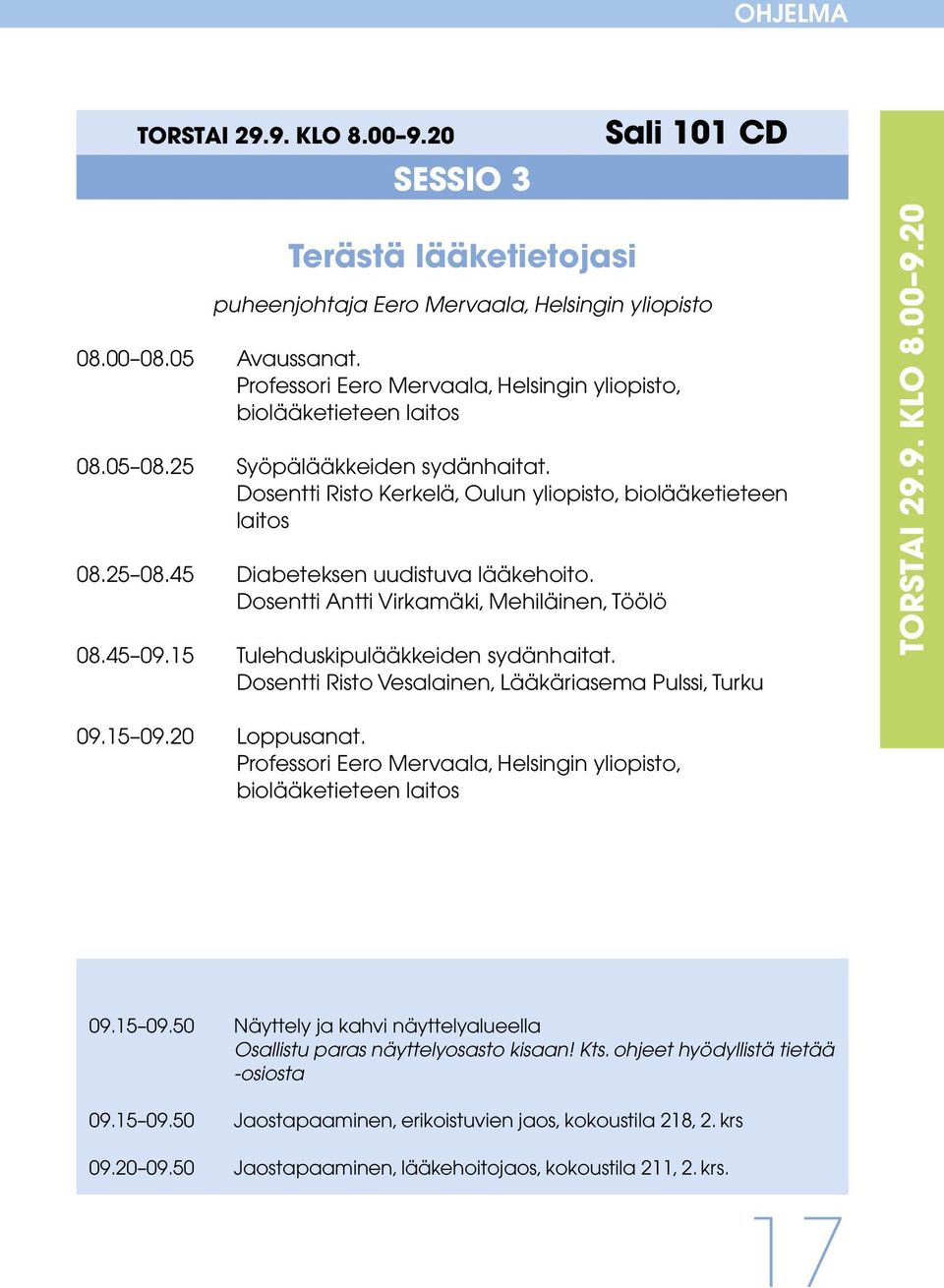 OHJELMA

TORSTAI 29.9. KLO 8.00–9.20

Sali 101 CD

SESSIO 3

Terästä lääketietojasi

puheenjohtaja Eero Mervaala, Helsingin yliopisto

08.00–08.05 Avaussanat. Professori Eero Mervaala, Helsingin yliopisto, biolääketieteen laitos

08.05–08.25 Syöpälääkkeiden sydänhaitat. Dosentti Risto Kerkelä, Oulun yliopisto, biolääketieteen laitos

08.25–08.45 Diabeteksen uudistuva lääkehoito. Dosentti Antti Virkamäki, Mehiläinen, Töölö

08.45–09.15 Tulehduskipulääkkeiden sydänhaitat. Dosentti Risto Vesalainen, Lääkäriasema Pulssi, Turku

09.15–09.20 Loppusanat. Professori Eero Mervaala, Helsingin yliopisto, biolääketieteen laitos

TORSTAI 29.9. KLO 8.00–9.20

09.15–09.50 Näyttely ja kahvi näyttelyalueella
Osallistu paras näyttelyosasto kisaan! Kts. ohjeet hyödyllistä tietää -osiosta

09.15–09.50 Jaostapaaminen, erikoistuvien jaos, kokoustila 218, 2. krs

09.20–09.50 Jaostapaaminen, lääkehoitojaos, kokoustila 211, 2. krs.

17